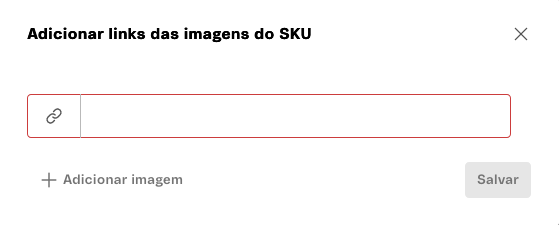 Adicionar links das imagens do SKU

Adicionar imagem

Salvar